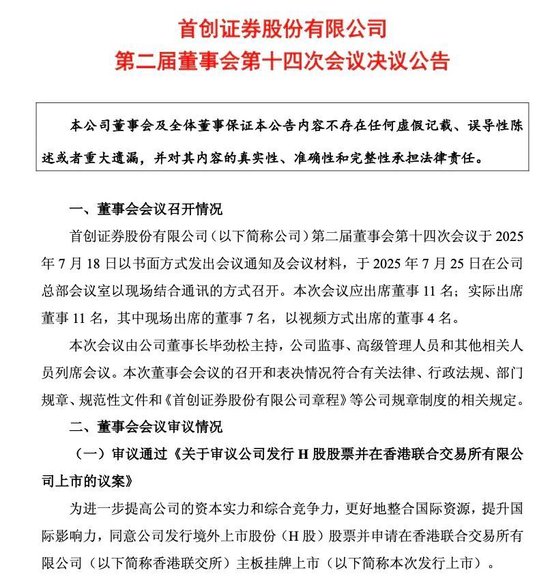 首创证券股份有限公司
第二届董事会第十四次会议决议公告

本公司董事会及全体董事保证本公告内容不存在任何虚假记载、误导性陈述或者重大遗漏，并对其内容的真实性、准确性和完整性承担法律责任。

一、董事会会议召开情况

首创证券股份有限公司（以下简称公司）第二届董事会第十四次会议于 2025 年 7 月 18 日以书面方式发出会议通知及会议材料，于 2025 年 7 月 25 日在公司总部会议室以现场结合通讯的方式召开。本次会议应出席董事 11 名；实际出席董事 11 名，其中现场出席的董事 7 名，以视频方式出席的董事 4 名。

本次会议由公司董事长毕劲松主持，公司监事、高级管理人员和其他相关人员列席会议。本次董事会会议的召开和表决情况符合有关法律、行政法规、部门规章、规范性文件和《首创证券股份有限公司章程》等公司规章制度的相关规定。

二、董事会会议审议情况

（一）审议通过《关于审议公司发行 H 股股票并在香港联合交易所有限公司上市的议案》

为进一步提高公司的资本实力和综合竞争力，更好地整合国际资源，提升国际影响力，同意公司发行境外上市股份（H 股）股票并申请在香港联合交易所有限公司（以下简称香港联交所）主板挂牌上市（以下简称本次发行上市）。